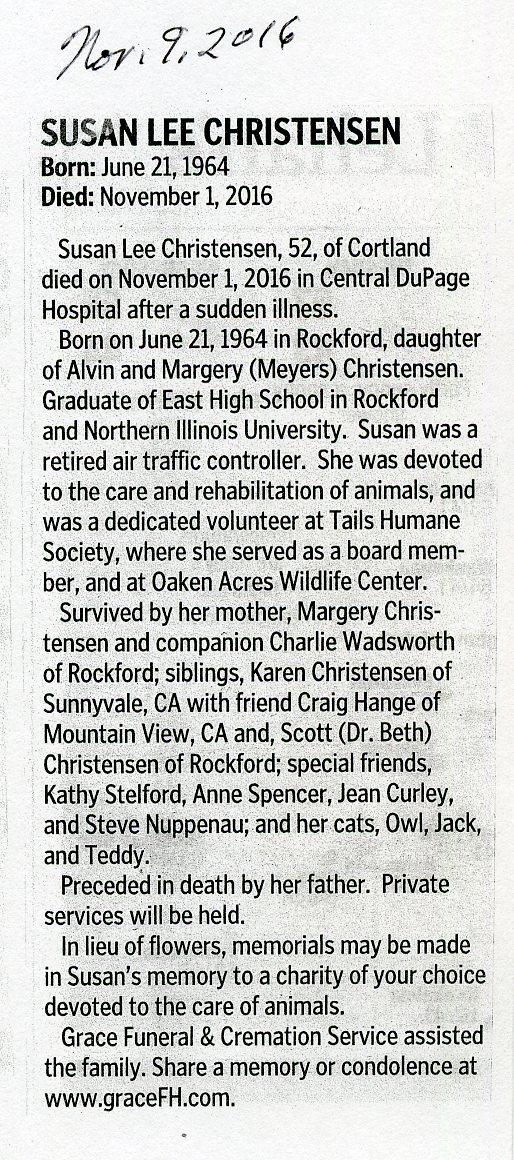 Nov. 9, 2016

SUSAN LEE CHRISTENSEN
Born: June 21, 1964
Died: November 1, 2016

Susan Lee Christensen, 52, of Cortland died on November 1, 2016 in Central DuPage Hospital after a sudden illness.

Born on June 21, 1964 in Rockford, daughter of Alvin and Margery (Meyers) Christensen. Graduate of East High School in Rockford and Northern Illinois University. Susan was a retired air traffic controller. She was devoted to the care and rehabilitation of animals, and was a dedicated volunteer at Tails Humane Society, where she served as a board member, and at Oaken Acres Wildlife Center.

Survived by her mother, Margery Christensen and companion Charlie Wadsworth of Rockford; siblings, Karen Christensen of Sunnyvale, CA with friend Craig Hange of Mountain View, CA and, Scott (Dr. Beth) Christensen of Rockford; special friends, Kathy Stelford, Anne Spencer, Jean Curley, and Steve Nuppenau; and her cats, Owl, Jack, and Teddy.

Preceded in death by her father. Private services will be held.

In lieu of flowers, memorials may be made in Susan's memory to a charity of your choice devoted to the care of animals.

Grace Funeral & Cremation Service assisted the family. Share a memory or condolence at www.graceFH.com.